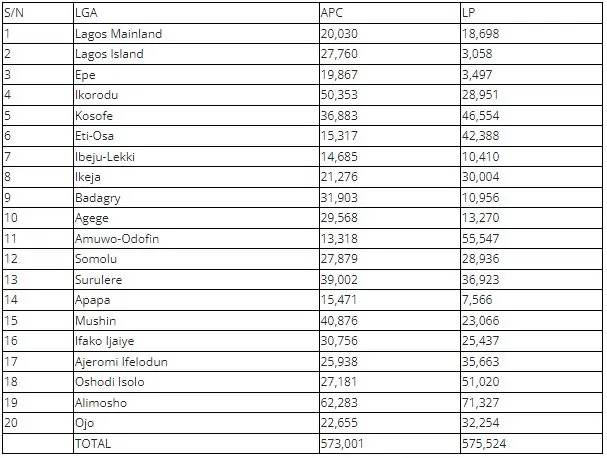 | S/N | LGA | APC | LP |
|---|---|---|---|
| 1 | Lagos Mainland | 20,030 | 18,698 |
| 2 | Lagos Island | 27,760 | 3,058 |
| 3 | Epe | 19,867 | 3,497 |
| 4 | Ikorodu | 50,353 | 28,951 |
| 5 | Kosofe | 36,883 | 46,554 |
| 6 | Eti-Osa | 15,317 | 42,388 |
| 7 | Ibeju-Lekki | 14,685 | 10,410 |
| 8 | Ikeja | 21,276 | 30,004 |
| 9 | Badagry | 31,903 | 10,956 |
| 10 | Agege | 29,568 | 13,270 |
| 11 | Amuwo-Odofin | 13,318 | 55,547 |
| 12 | Somolu | 27,879 | 28,936 |
| 13 | Surulere | 39,002 | 36,923 |
| 14 | Apapa | 15,471 | 7,566 |
| 15 | Mushin | 40,876 | 23,066 |
| 16 | Ifako Ijaiye | 30,756 | 25,437 |
| 17 | Ajeromi Ifelodun | 25,938 | 35,663 |
| 18 | Oshodi Isolo | 27,181 | 51,020 |
| 19 | Alimosho | 62,283 | 71,327 |
| 20 | Ojo | 22,655 | 32,254 |
| | TOTAL | 573,001 | 575,524 |